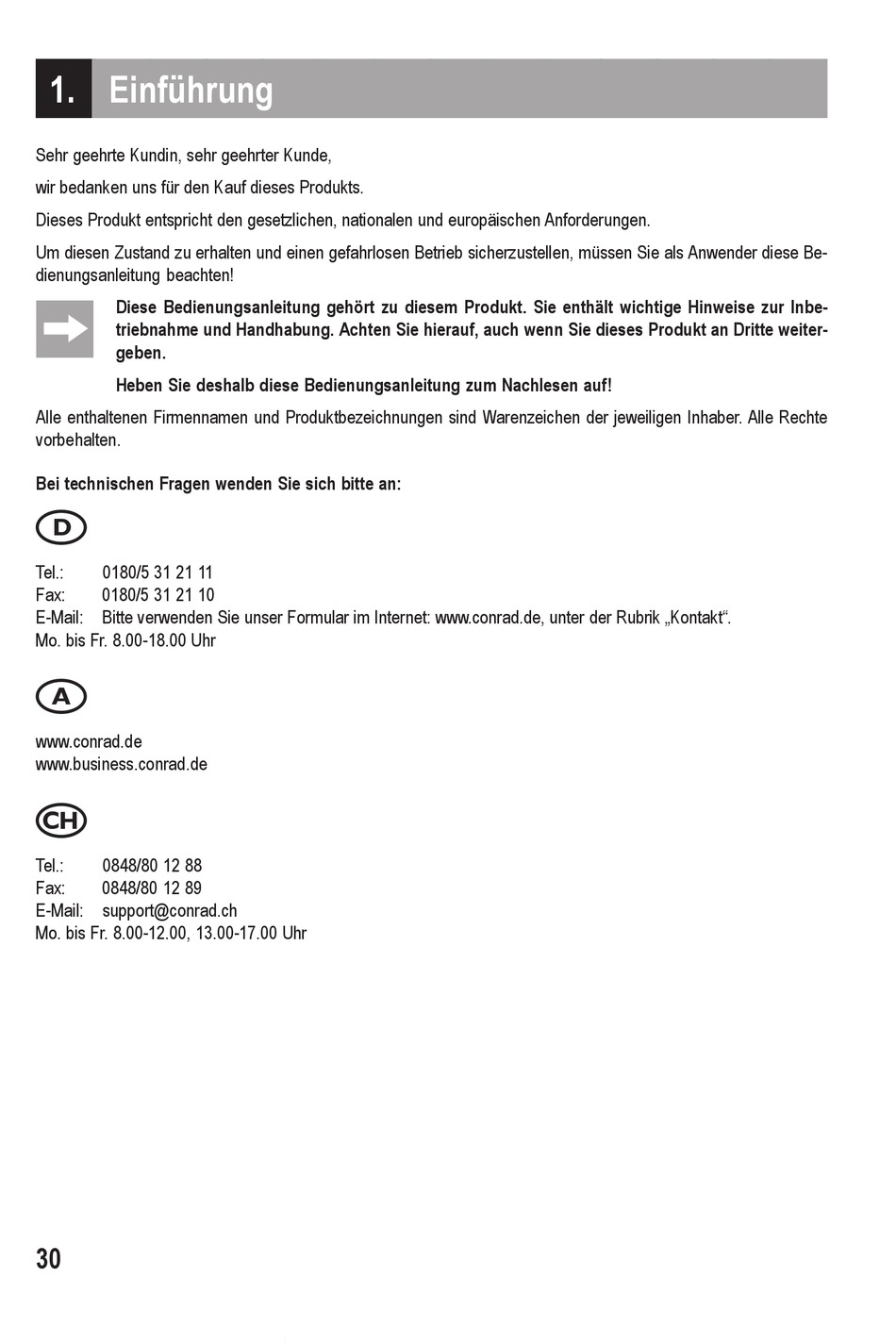 1. Einführung

Sehr geehrte Kundin, sehr geehrter Kunde,

wir bedanken uns für den Kauf dieses Produkts.

Dieses Produkt entspricht den gesetzlichen, nationalen und europäischen Anforderungen.

Um diesen Zustand zu erhalten und einen gefahrlosen Betrieb sicherzustellen, müssen Sie als Anwender diese Bedienungsanleitung beachten!

Diese Bedienungsanleitung gehört zu diesem Produkt. Sie enthält wichtige Hinweise zur Inbetriebnahme und Handhabung. Achten Sie hierauf, auch wenn Sie dieses Produkt an Dritte weitergeben.

Heben Sie deshalb diese Bedienungsanleitung zum Nachlesen auf!

Alle enthaltenen Firmennamen und Produktbezeichnungen sind Warenzeichen der jeweiligen Inhaber. Alle Rechte vorbehalten.

Bei technischen Fragen wenden Sie sich bitte an:

D

Tel.: 0180/5 31 21 11
Fax: 0180/5 31 21 10
E-Mail: Bitte verwenden Sie unser Formular im Internet: www.conrad.de, unter der Rubrik „Kontakt“.
Mo. bis Fr. 8.00-18.00 Uhr

A

www.conrad.de
www.business.conrad.de

CH

Tel.: 0848/80 12 88
Fax: 0848/80 12 89
E-Mail: support@conrad.ch
Mo. bis Fr. 8.00-12.00, 13.00-17.00 Uhr

30